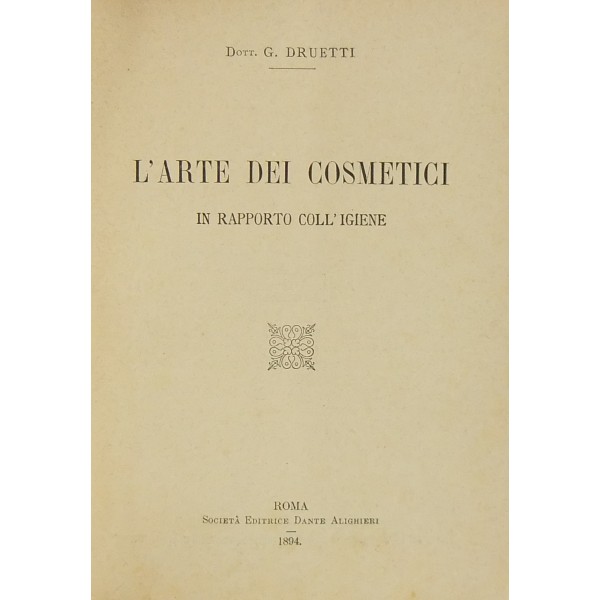 Dott. G. DRUETTI

L'ARTE DEI COSMETICI

IN RAPPORTO COLL'IGIENE

ROMA
Società Editrice Dante Alighieri
1894.